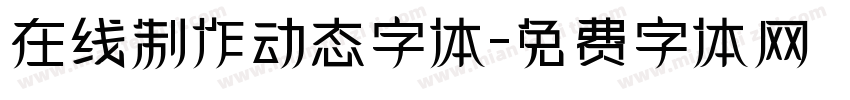 在线制作动态字体-免费字体网